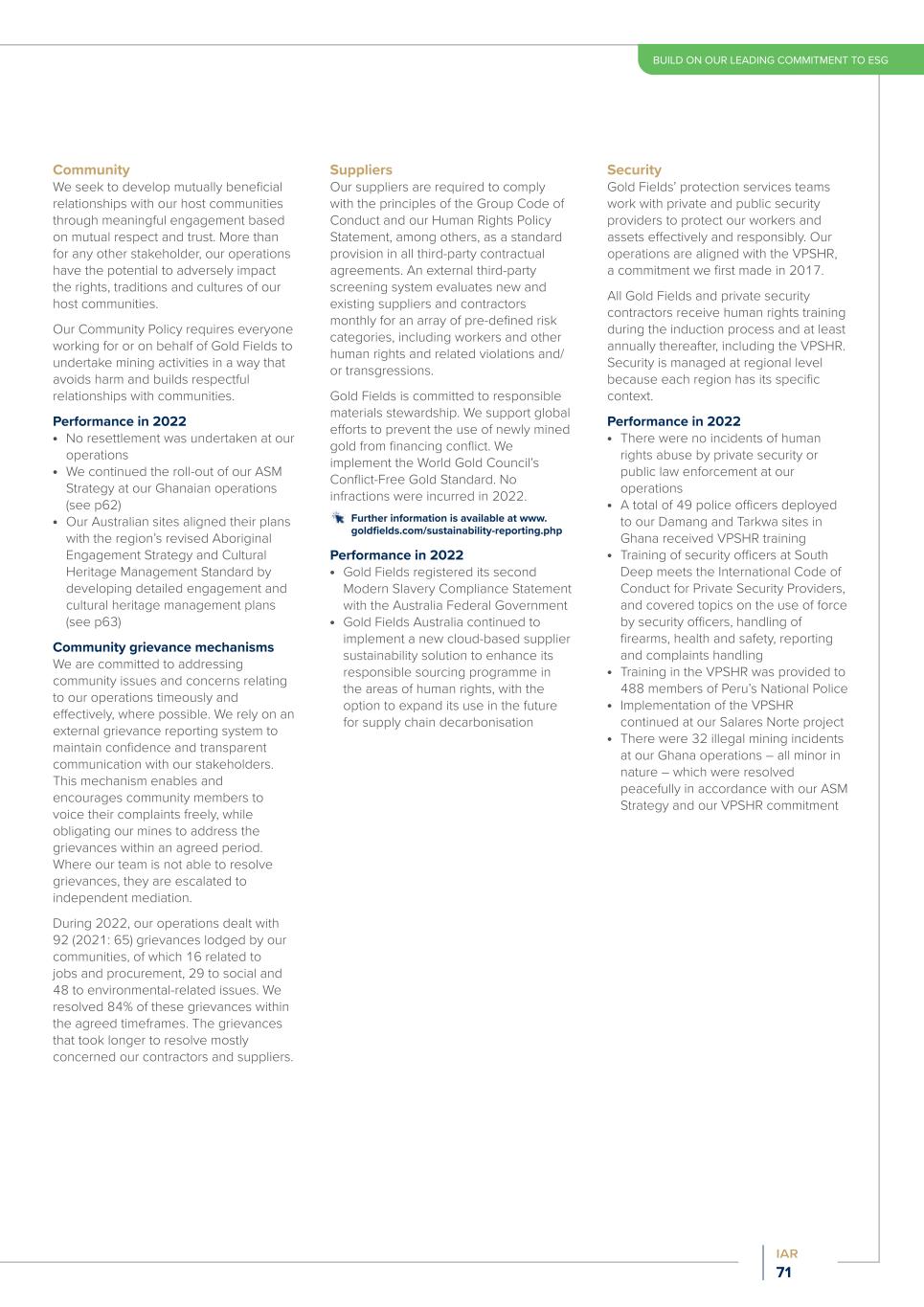 BUILD ON OUR LEADING COMMITMENT TO ESG

Community
We seek to develop mutually beneficial relationships with our host communities through meaningful engagement based on mutual respect and trust. More than for any other stakeholder, our operations have the potential to adversely impact the rights, traditions and cultures of our host communities.

Our Community Policy requires everyone working for or on behalf of Gold Fields to undertake mining activities in a way that avoids harm and builds respectful relationships with communities.

Performance in 2022
• No resettlement was undertaken at our operations
• We continued the roll-out of our ASM Strategy at our Ghanaian operations (see p62)
• Our Australian sites aligned their plans with the region's revised Aboriginal Engagement Strategy and Cultural Heritage Management Standard by developing detailed engagement and cultural heritage management plans (see p63)

Community grievance mechanisms
We are committed to addressing community issues and concerns relating to our operations timeously and effectively, where possible. We rely on an external grievance reporting system to maintain confidence and transparent communication with our stakeholders. This mechanism enables and encourages community members to voice their complaints freely, while obligating our mines to address the grievances within an agreed period. Where our team is not able to resolve grievances, they are escalated to independent mediation.

During 2022, our operations dealt with 92 (2021: 65) grievances lodged by our communities, of which 16 related to jobs and procurement, 29 to social and 48 to environmental-related issues. We resolved 84% of these grievances within the agreed timeframes. The grievances that took longer to resolve mostly concerned our contractors and suppliers.

Suppliers
Our suppliers are required to comply with the principles of the Group Code of Conduct and our Human Rights Policy Statement, among others, as a standard provision in all third-party contractual agreements. An external third-party screening system evaluates new and existing suppliers and contractors monthly for an array of pre-defined risk categories, including workers and other human rights and related violations and/or transgressions.

Gold Fields is committed to responsible materials stewardship. We support global efforts to prevent the use of newly mined gold from financing conflict. We implement the World Gold Council's Conflict-Free Gold Standard. No infractions were incurred in 2022.

Further information is available at www.goldfields.com/sustainability-reporting.php

Performance in 2022
• Gold Fields registered its second Modern Slavery Compliance Statement with the Australia Federal Government
• Gold Fields Australia continued to implement a new cloud-based supplier sustainability solution to enhance its responsible sourcing programme in the areas of human rights, with the option to expand its use in the future for supply chain decarbonisation

Security
Gold Fields' protection services teams work with private and public security providers to protect our workers and assets effectively and responsibly. Our operations are aligned with the VPSHR, a commitment we first made in 2017.

All Gold Fields and private security contractors receive human rights training during the induction process and at least annually thereafter, including the VPSHR. Security is managed at regional level because each region has its specific context.

Performance in 2022
• There were no incidents of human rights abuse by private security or public law enforcement at our operations
• A total of 49 police officers deployed to our Damang and Tarkwa sites in Ghana received VPSHR training
• Training of security officers at South Deep meets the International Code of Conduct for Private Security Providers, and covered topics on the use of force by security officers, handling of firearms, health and safety, reporting and complaints handling
• Training in the VPSHR was provided to 488 members of Peru's National Police
• Implementation of the VPSHR continued at our Salares Norte project
• There were 32 illegal mining incidents at our Ghana operations – all minor in nature – which were resolved peacefully in accordance with our ASM Strategy and our VPSHR commitment

IAR
71